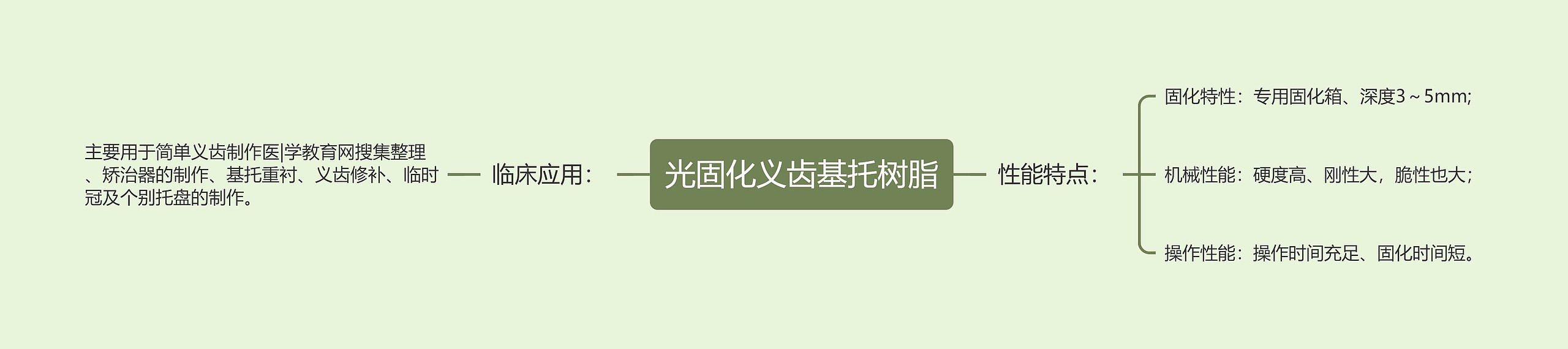 光固化义齿基托树脂

临床应用：

主要用于简单义齿制作医|学教育网搜集整理、矫治器的制作、基托重衬、义齿修补、临时冠及个别托盘的制作。

性能特点：

固化特性：专用固化箱、深度3～5mm;

机械性能：硬度高、刚性大，脆性也大；

操作性能：操作时间充足、固化时间短。